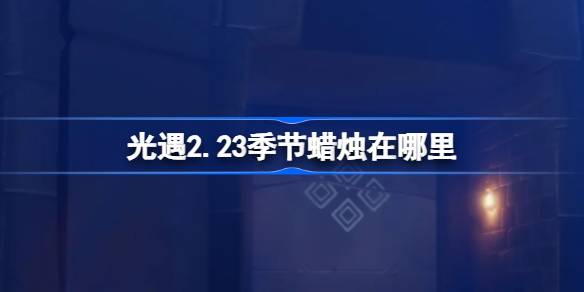 光遇2.23季节蜡烛在哪里